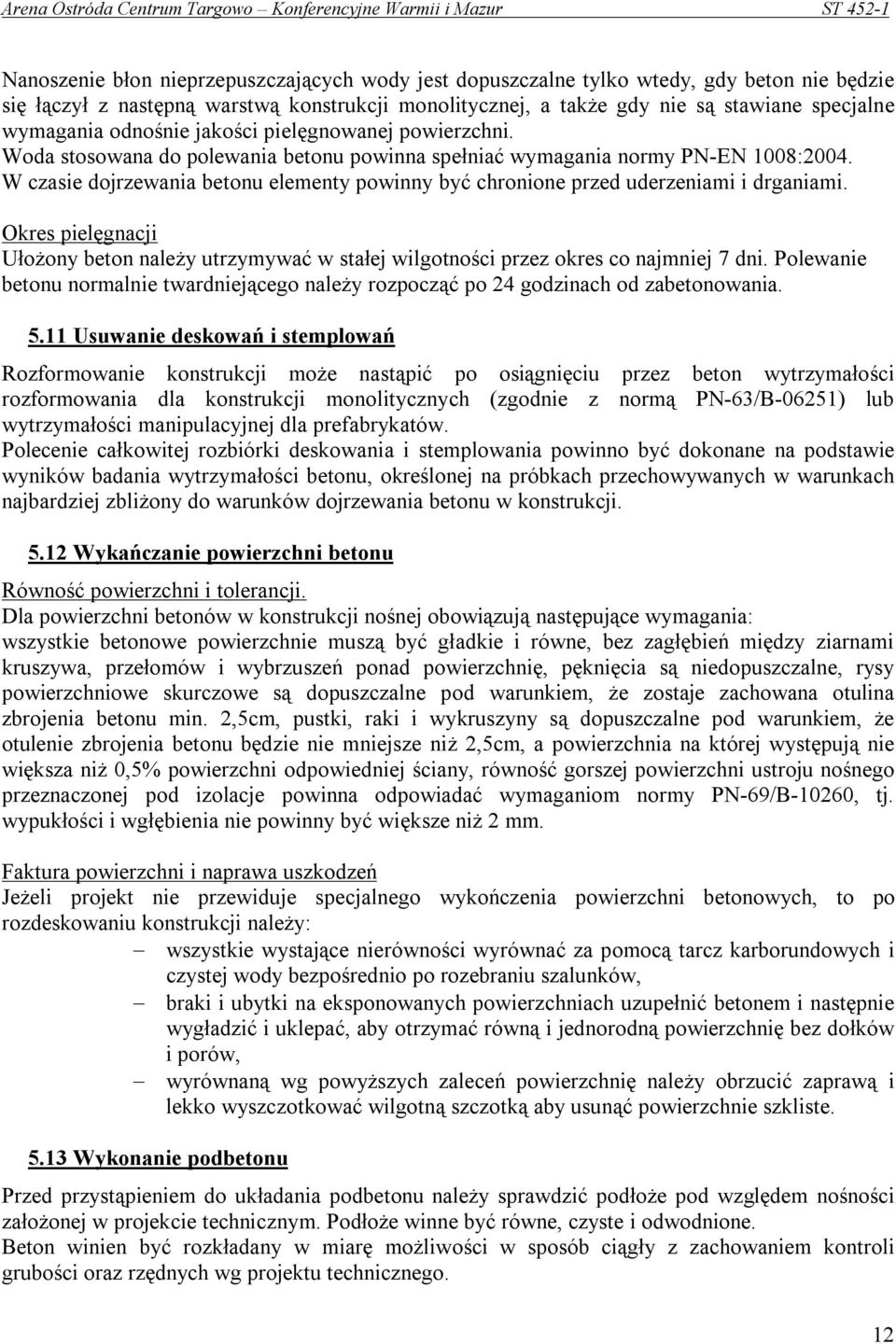 Arena Ostróda Centrum Targowo – Konferencyjne Warmii i Mazur ST 452-1

Nanoszenie błon nieprzepuszczających wody jest dopuszczalne tylko wtedy, gdy beton nie będzie się łączył z następną warstwą konstrukcji monolitycznej, a także gdy nie są stawiane specjalne wymagania odnośnie jakości pielęgnowanej powierzchni.
Woda stosowana do polewania betonu powinna spełniać wymagania normy PN-EN 1008:2004.
W czasie dojrzewania betonu elementy powinny być chronione przed uderzeniami i drganiami.

Okres pielęgnacji
Ułożony beton należy utrzymywać w stałej wilgotności przez okres co najmniej 7 dni. Polewanie betonu normalnie twardniejącego należy rozpocząć po 24 godzinach od zabetonowania.

5.11 Usuwanie deskowań i stemplowań

Rozformowanie konstrukcji może nastąpić po osiągnięciu przez beton wytrzymałości rozformowania dla konstrukcji monolitycznych (zgodnie z normą PN-63/B-06251) lub wytrzymałości manipulacyjnej dla prefabrykatów.
Polecenie całkowitej rozbiórki deskowania i stemplowania powinno być dokonane na podstawie wyników badania wytrzymałości betonu, określonej na próbkach przechowywanych w warunkach najbardziej zbliżony do warunków dojrzewania betonu w konstrukcji.

5.12 Wykańczanie powierzchni betonu

Równość powierzchni i tolerancji.
Dla powierzchni betonów w konstrukcji nośnej obowiązują następujące wymagania:
wszystkie betonowe powierzchnie muszą być gładkie i równe, bez zagłębień między ziarnami kruszywa, przełomów i wybrzuszeń ponad powierzchnię, pęknięcia są niedopuszczalne, rysy powierzchniowe skurczowe są dopuszczalne pod warunkiem, że zostaje zachowana otulina zbrojenia betonu min. 2,5cm, pustki, raki i wykruszyny są dopuszczalne pod warunkiem, że otulenie zbrojenia betonu będzie nie mniejsze niż 2,5cm, a powierzchnia na której występują nie większa niż 0,5% powierzchni odpowiedniej ściany, równość gorszej powierzchni ustroju nośnego przeznaczonej pod izolacje powinna odpowiadać wymaganiom normy PN-69/B-10260, tj. wypukłości i wgłębienia nie powinny być większe niż 2 mm.

Faktura powierzchni i naprawa uszkodzeń
Jeżeli projekt nie przewiduje specjalnego wykończenia powierzchni betonowych, to po rozdeskowaniu konstrukcji należy:
– wszystkie wystające nierówności wyrównać za pomocą tarcz karborundowych i czystej wody bezpośrednio po rozebraniu szalunków,
– braki i ubytki na eksponowanych powierzchniach uzupełnić betonem i następnie wygładzić i uklepać, aby otrzymać równą i jednorodną powierzchnię bez dołków i porów,
– wyrównaną wg powyższych zaleceń powierzchnię należy obrzucić zaprawą i lekko wyszczotkować wilgotną szczotką aby usunąć powierzchnie szkliste.

5.13 Wykonanie podbetonu

Przed przystąpieniem do układania podbetonu należy sprawdzić podłoże pod względem nośności założonej w projekcie technicznym. Podłoże winne być równe, czyste i odwodnione.
Beton winien być rozkładany w miarę możliwości w sposób ciągły z zachowaniem kontroli grubości oraz rzędnych wg projektu technicznego.

12